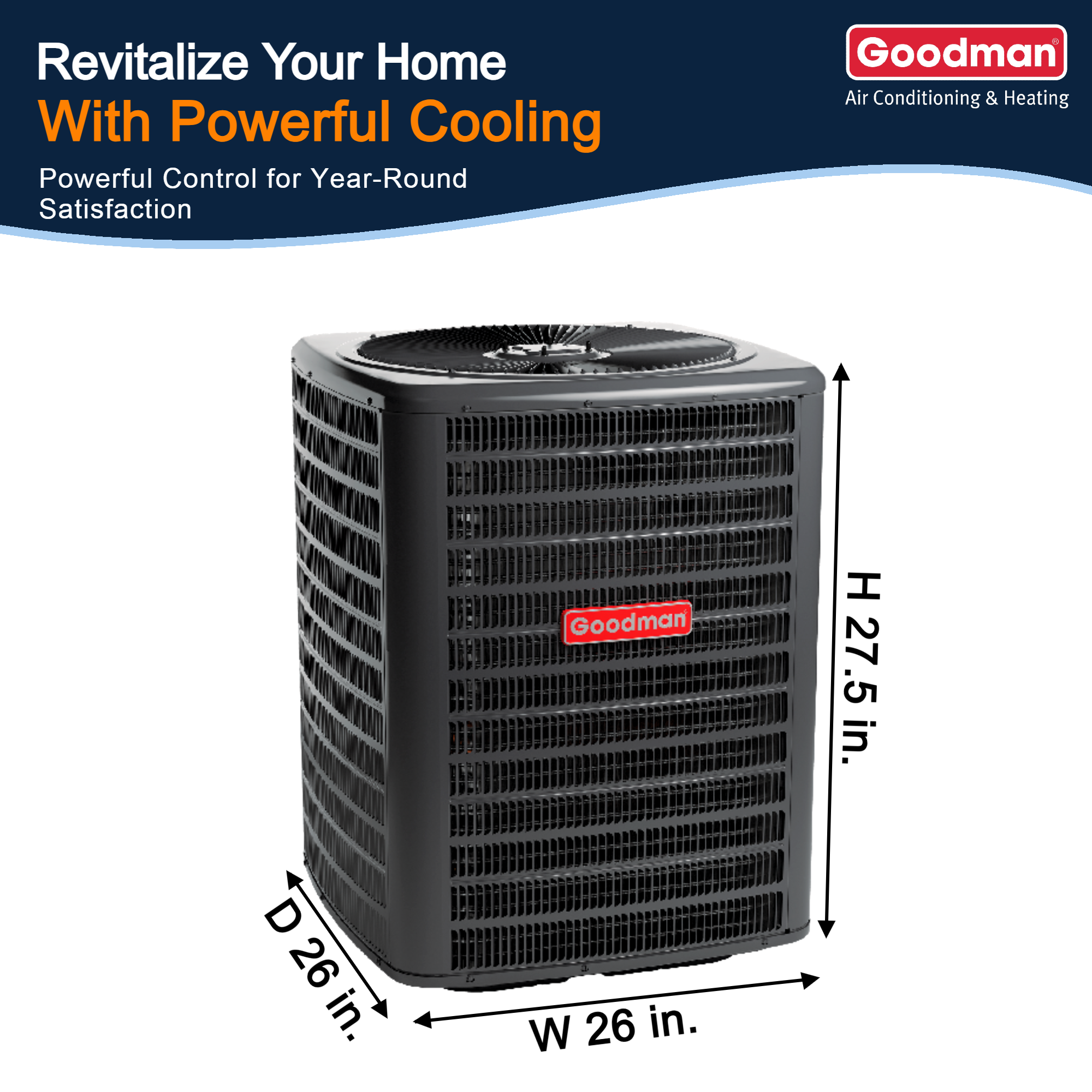 Revitalize Your Home
With Powerful Cooling
Powerful Control for Year-Round Satisfaction

Goodman®
Air Conditioning & Heating

Goodman

H 27.5 in.

D 26 in.

W 26 in.